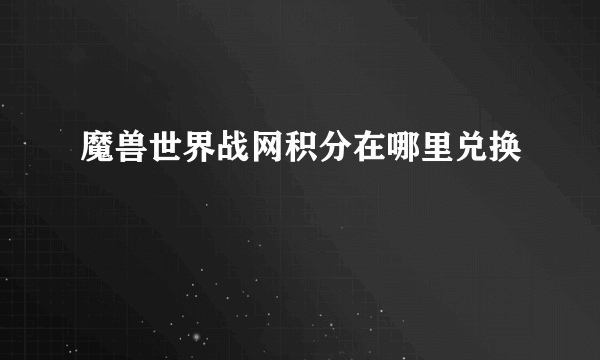 魔兽世界战网积分在哪里兑换